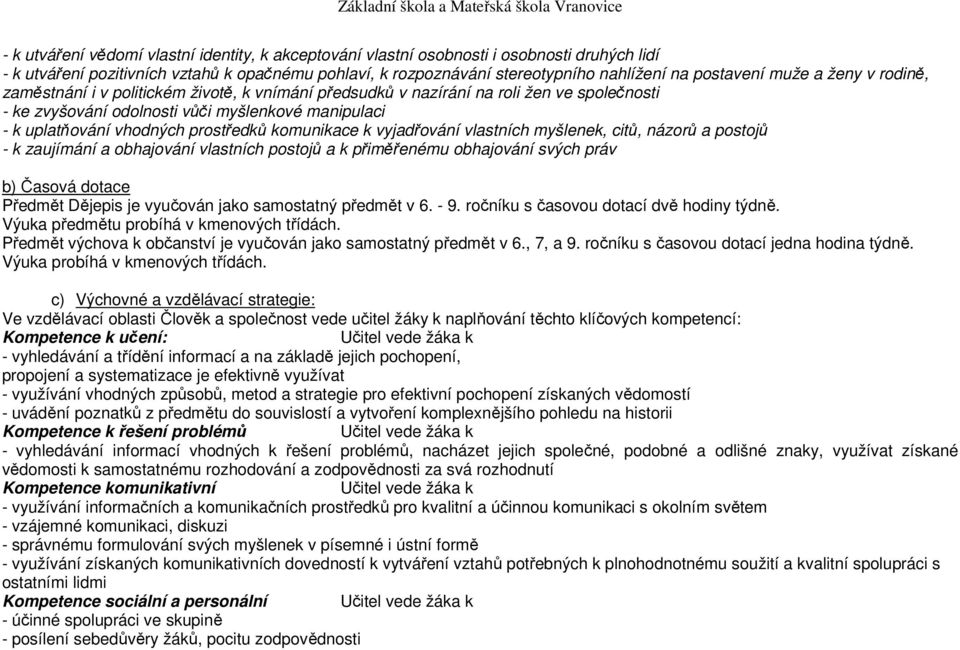 Základní škola a Mateřská škola Vranovice

- k utváření vědomí vlastní identity, k akceptování vlastní osobnosti i osobnosti druhých lidí
- k utváření pozitivních vztahů k opačnému pohlaví, k rozpoznávání stereotypního nahlížení na postavení muže a ženy v rodině, zaměstnání i v politickém životě, k vnímání předsudků v nazírání na roli žen ve společnosti
- ke zvyšování odolnosti vůči myšlenkové manipulaci
- k uplatňování vhodných prostředků komunikace k vyjadřování vlastních myšlenek, citů, názorů a postojů
- k zaujímání a obhajování vlastních postojů a k přiměřenému obhajování svých práv

b) Časová dotace
Předmět Dějepis je vyučován jako samostatný předmět v 6. - 9. ročníku s časovou dotací dvě hodiny týdně.
Výuka předmětu probíhá v kmenových třídách.
Předmět výchova k občanství je vyučován jako samostatný předmět v 6., 7, a 9. ročníku s časovou dotací jedna hodina týdně.
Výuka probíhá v kmenových třídách.

c) Výchovné a vzdělávací strategie:
Ve vzdělávací oblasti Člověk a společnost vede učitel žáky k naplňování těchto klíčových kompetencí:
Kompetence k učení: Učitel vede žáka k
- vyhledávání a třídění informací a na základě jejich pochopení, propojení a systematizace je efektivně využívat
- využívání vhodných způsobů, metod a strategie pro efektivní pochopení získaných vědomostí
- uvádění poznatků z předmětu do souvislostí a vytvoření komplexnějšího pohledu na historii
Kompetence k řešení problémů Učitel vede žáka k
- vyhledávání informací vhodných k řešení problémů, nacházet jejich společné, podobné a odlišné znaky, využívat získané vědomosti k samostatnému rozhodování a zodpovědnosti za svá rozhodnutí
Kompetence komunikativní Učitel vede žáka k
- využívání informačních a komunikačních prostředků pro kvalitní a účinnou komunikaci s okolním světem
- vzájemné komunikaci, diskuzi
- správnému formulování svých myšlenek v písemné i ústní formě
- využívání získaných komunikativních dovedností k vytváření vztahů potřebných k plnohodnotnému soužití a kvalitní spolupráci s ostatními lidmi
Kompetence sociální a personální Učitel vede žáka k
- účinné spolupráci ve skupině
- posílení sebedůvěry žáků, pocitu zodpovědnosti